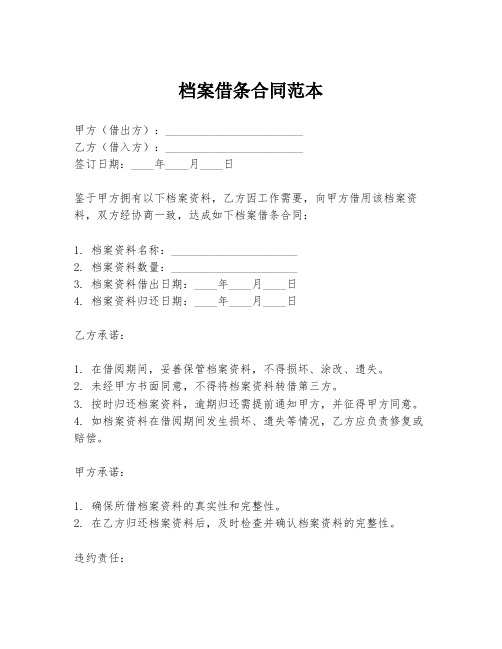 档案借条合同范本

甲方（借出方）：________________________
乙方（借入方）：________________________
签订日期：____年____月____日

鉴于甲方拥有以下档案资料，乙方因工作需要，向甲方借用该档案资料，双方经协商一致，达成如下档案借条合同：

1. 档案资料名称：______________________
2. 档案资料数量：______________________
3. 档案资料借出日期：____年____月____日
4. 档案资料归还日期：____年____月____日

乙方承诺：

1. 在借阅期间，妥善保管档案资料，不得损坏、涂改、遗失。
2. 未经甲方书面同意，不得将档案资料转借第三方。
3. 按时归还档案资料，逾期归还需提前通知甲方，并征得甲方同意。
4. 如档案资料在借阅期间发生损坏、遗失等情况，乙方应负责修复或赔偿。

甲方承诺：

1. 确保所借档案资料的真实性和完整性。
2. 在乙方归还档案资料后，及时检查并确认档案资料的完整性。

违约责任：